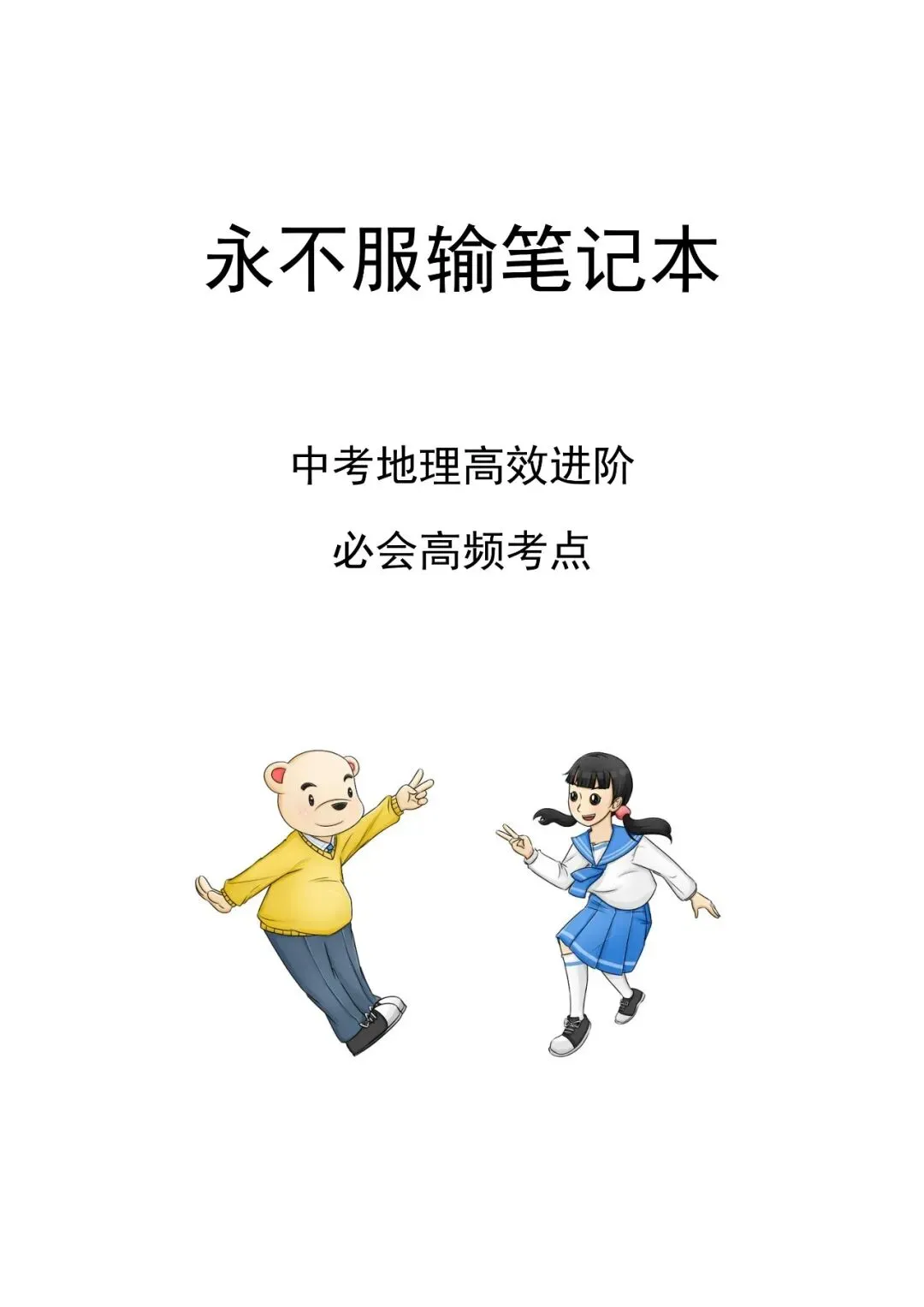 永不服输笔记本

中考地理高效进阶

必会高频考点